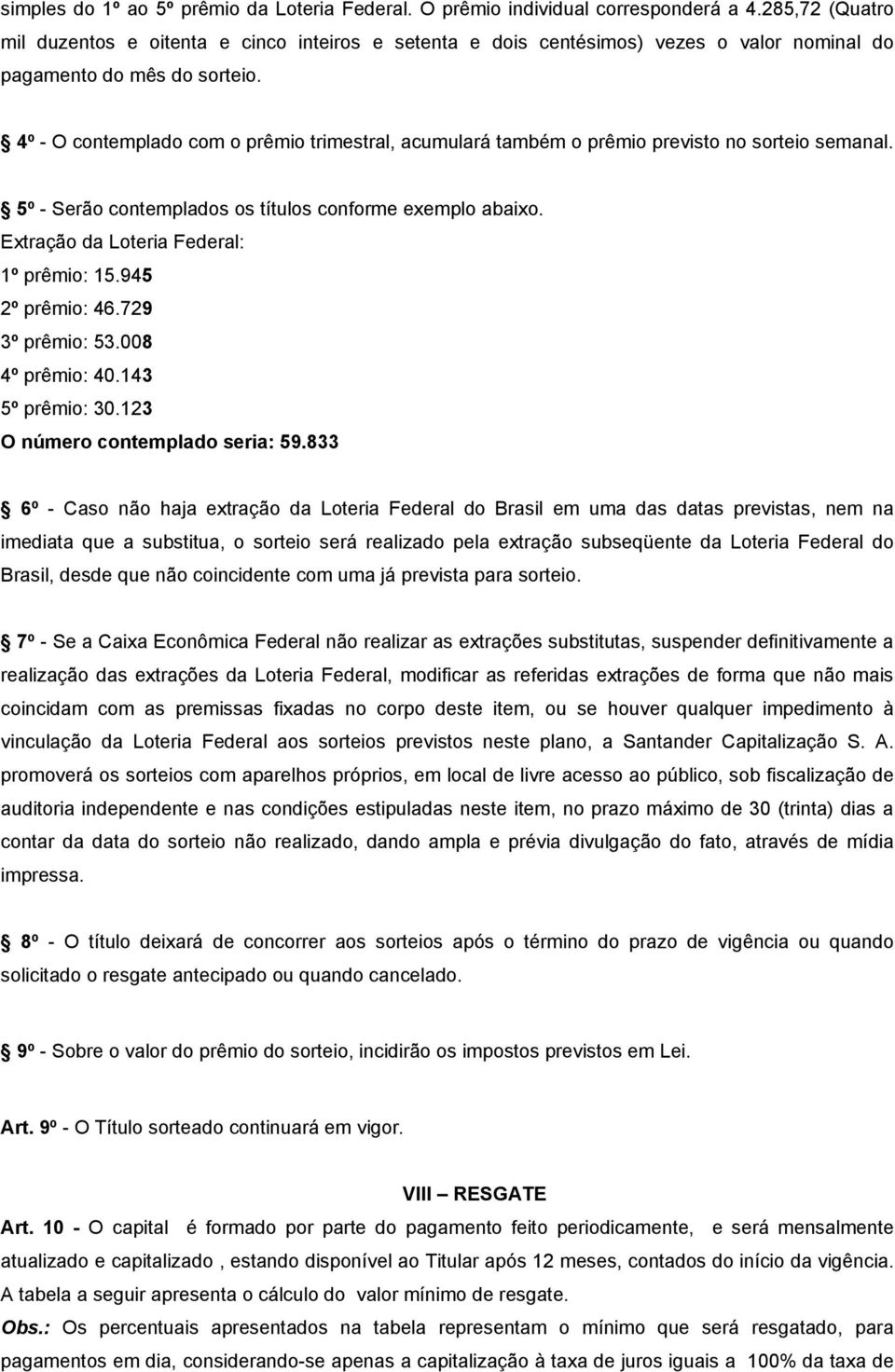 simples do 1º ao 5º prêmio da Loteria Federal. O prêmio individual corresponderá a 4.285,72 (Quatro mil duzentos e oitenta e cinco inteiros e setenta e dois centésimos) vezes o valor nominal do pagamento do mês do sorteio.

4º - O contemplado com o prêmio trimestral, acumulará também o prêmio previsto no sorteio semanal.

5º - Serão contemplados os títulos conforme exemplo abaixo.
Extração da Loteria Federal:
1º prêmio: 15.945
2º prêmio: 46.729
3º prêmio: 53.008
4º prêmio: 40.143
5º prêmio: 30.123
O número contemplado seria: 59.833

6º - Caso não haja extração da Loteria Federal do Brasil em uma das datas previstas, nem na imediata que a substitua, o sorteio será realizado pela extração subseqüente da Loteria Federal do Brasil, desde que não coincidente com uma já prevista para sorteio.

7º - Se a Caixa Econômica Federal não realizar as extrações substitutas, suspender definitivamente a realização das extrações da Loteria Federal, modificar as referidas extrações de forma que não mais coincidam com as premissas fixadas no corpo deste item, ou se houver qualquer impedimento à vinculação da Loteria Federal aos sorteios previstos neste plano, a Santander Capitalização S. A. promoverá os sorteios com aparelhos próprios, em local de livre acesso ao público, sob fiscalização de auditoria independente e nas condições estipuladas neste item, no prazo máximo de 30 (trinta) dias a contar da data do sorteio não realizado, dando ampla e prévia divulgação do fato, através de mídia impressa.

8º - O título deixará de concorrer aos sorteios após o término do prazo de vigência ou quando solicitado o resgate antecipado ou quando cancelado.

9º - Sobre o valor do prêmio do sorteio, incidirão os impostos previstos em Lei.

Art. 9º - O Título sorteado continuará em vigor.

VIII – RESGATE
Art. 10 - O capital é formado por parte do pagamento feito periodicamente, e será mensalmente atualizado e capitalizado , estando disponível ao Titular após 12 meses, contados do início da vigência. A tabela a seguir apresenta o cálculo do valor mínimo de resgate.
Obs.: Os percentuais apresentados na tabela representam o mínimo que será resgatado, para pagamentos em dia, considerando-se apenas a capitalização à taxa de juros iguais a 100% da taxa de